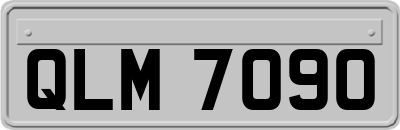 QLM 7090